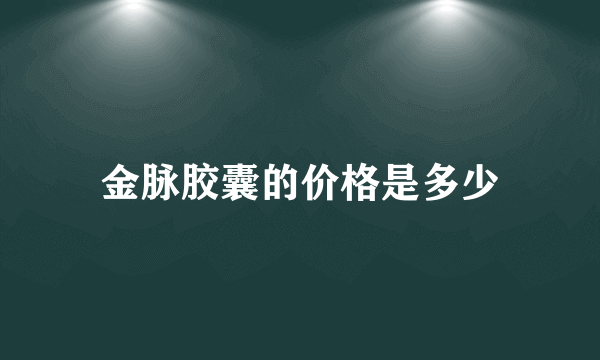 金脉胶囊的价格是多少